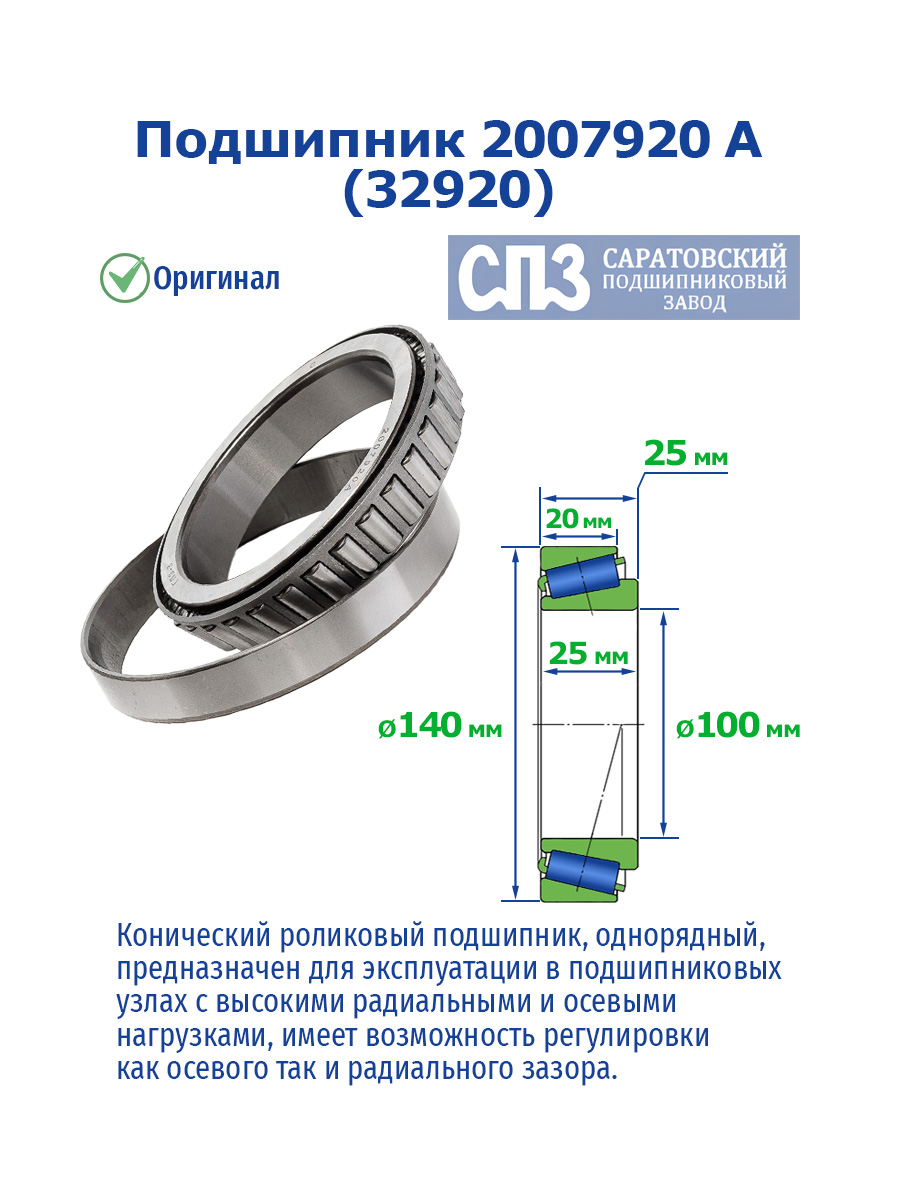 Подшипник 2007920 А
(32920)

Оригинал

СПЗ САРАТОВСКИЙ
ПОДШИПНИКОВЫЙ
ЗАВОД

25 мм

20 мм

25 мм

ø140 мм

ø100 мм

Конический роликовый подшипник, однорядный, предназначен для эксплуатации в подшипниковых узлах с высокими радиальными и осевыми нагрузками, имеет возможность регулировки как осевого так и радиального зазора.